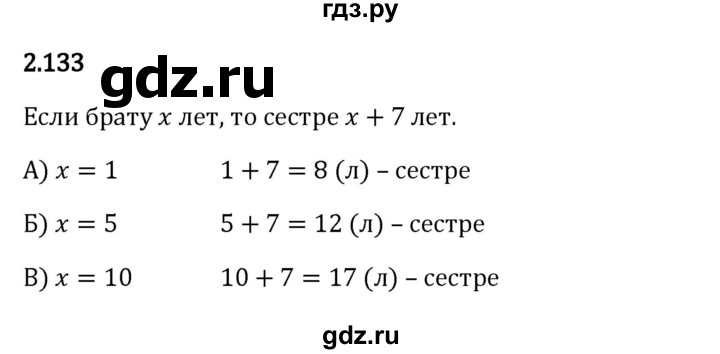 гдз.ру

2.133 gdz.ru

Если брату $x$ лет, то сестре $x + 7$ лет.

А) $x = 1$ $1 + 7 = 8$ (л) – сестре

Б) $x = 5$ $5 + 7 = 12$ (л) – сестре

В) $x = 10$ $10 + 7 = 17$ (л) – сестре

gdz.ru